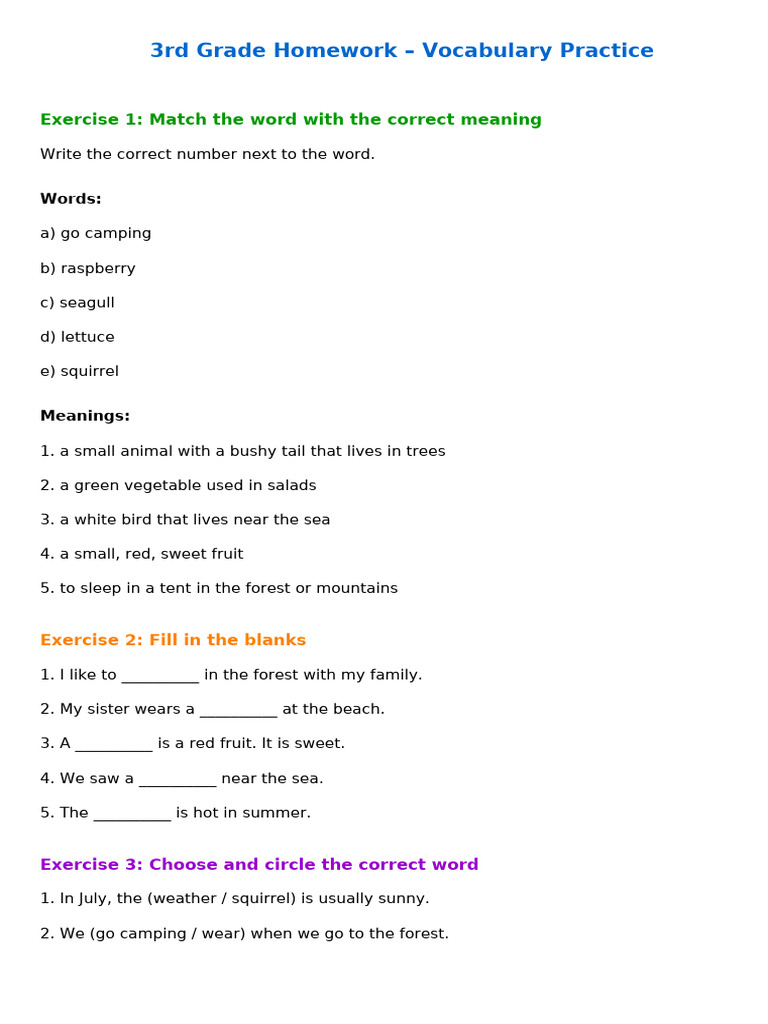 3rd Grade Homework – Vocabulary Practice

Exercise 1: Match the word with the correct meaning

Write the correct number next to the word.

Words:

a) go camping

b) raspberry

c) seagull

d) lettuce

e) squirrel

Meanings:

1. a small animal with a bushy tail that lives in trees

2. a green vegetable used in salads

3. a white bird that lives near the sea

4. a small, red, sweet fruit

5. to sleep in a tent in the forest or mountains

Exercise 2: Fill in the blanks

1. I like to ____ in the forest with my family.

2. My sister wears a ____ at the beach.

3. A ____ is a red fruit. It is sweet.

4. We saw a ____ near the sea.

5. The ____ is hot in summer.

Exercise 3: Choose and circle the correct word

1. In July, the (weather / squirrel) is usually sunny.

2. We (go camping / wear) when we go to the forest.